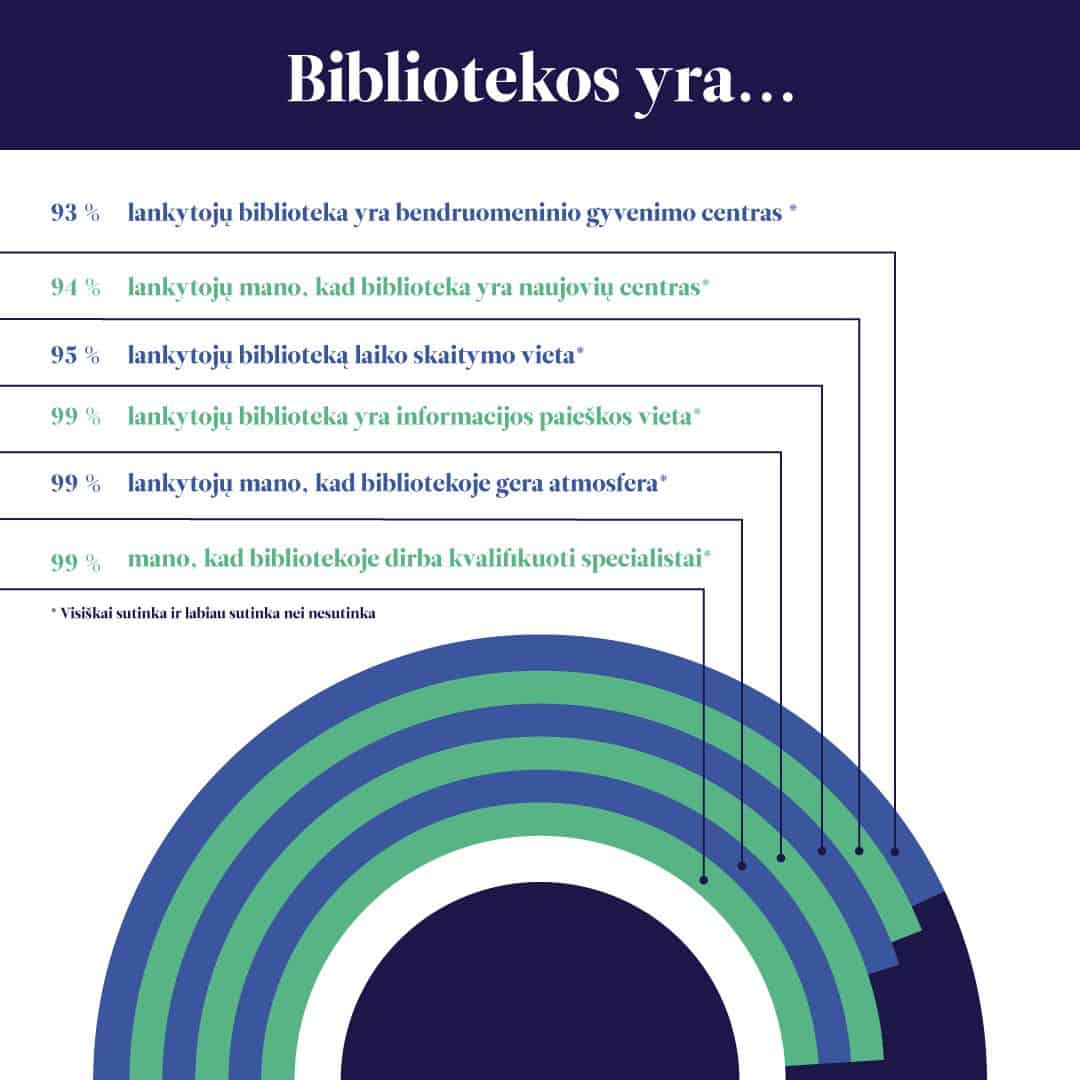 Bibliotekos yra...

93 % lankytojų biblioteka yra bendruomeninio gyvenimo centras *

94 % lankytojų mano, kad biblioteka yra naujovių centras*

95 % lankytojų biblioteką laiko skaitymo vieta*

99 % lankytojų biblioteka yra informacijos paieškos vieta*

99 % lankytojų mano, kad bibliotekoje gera atmosfera*

99 % mano, kad bibliotekoje dirba kvalifikuoti specialistai*

* Visiškai sutinka ir labiau sutinka nei nesutinka